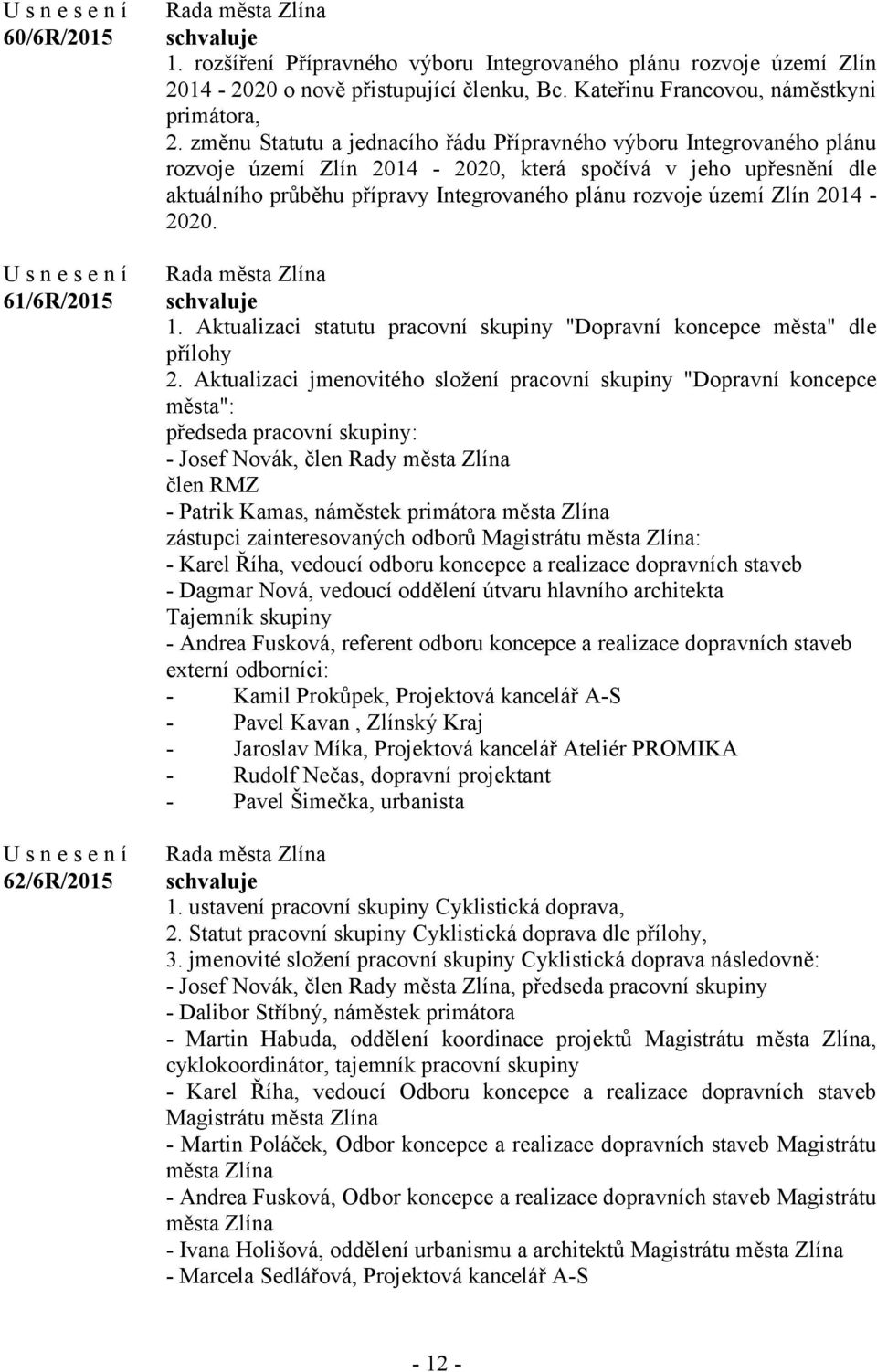 U s n e s e n í
60/6R/2015

Rada města Zlína
schvaluje
1. rozšíření Přípravného výboru Integrovaného plánu rozvoje území Zlín 2014 - 2020 o nově přistupující členku, Bc. Kateřinu Francovou, náměstkyni primátora,
2. změnu Statutu a jednacího řádu Přípravného výboru Integrovaného plánu rozvoje území Zlín 2014 - 2020, která spočívá v jeho upřesnění dle aktuálního průběhu přípravy Integrovaného plánu rozvoje území Zlín 2014 - 2020.

U s n e s e n í
61/6R/2015

Rada města Zlína
schvaluje
1. Aktualizaci statutu pracovní skupiny "Dopravní koncepce města" dle přílohy
2. Aktualizaci jmenovitého složení pracovní skupiny "Dopravní koncepce města":
předseda pracovní skupiny:
- Josef Novák, člen Rady města Zlína
člen RMZ
- Patrik Kamas, náměstek primátora města Zlína
zástupci zainteresovaných odborů Magistrátu města Zlína:
- Karel Říha, vedoucí odboru koncepce a realizace dopravních staveb
- Dagmar Nová, vedoucí oddělení útvaru hlavního architekta
Tajemník skupiny
- Andrea Fusková, referent odboru koncepce a realizace dopravních staveb
externí odborníci:
- Kamil Prokůpek, Projektová kancelář A-S
- Pavel Kavan , Zlínský Kraj
- Jaroslav Míka, Projektová kancelář Ateliér PROMIKA
- Rudolf Nečas, dopravní projektant
- Pavel Šimečka, urbanista

U s n e s e n í
62/6R/2015

Rada města Zlína
schvaluje
1. ustavení pracovní skupiny Cyklistická doprava,
2. Statut pracovní skupiny Cyklistická doprava dle přílohy,
3. jmenovité složení pracovní skupiny Cyklistická doprava následovně:
- Josef Novák, člen Rady města Zlína, předseda pracovní skupiny
- Dalibor Stříbný, náměstek primátora
- Martin Habuda, oddělení koordinace projektů Magistrátu města Zlína, cyklokoordinátor, tajemník pracovní skupiny
- Karel Říha, vedoucí Odboru koncepce a realizace dopravních staveb Magistrátu města Zlína
- Martin Poláček, Odbor koncepce a realizace dopravních staveb Magistrátu města Zlína
- Andrea Fusková, Odbor koncepce a realizace dopravních staveb Magistrátu města Zlína
- Ivana Holišová, oddělení urbanismu a architektů Magistrátu města Zlína
- Marcela Sedlářová, Projektová kancelář A-S

- 12 -